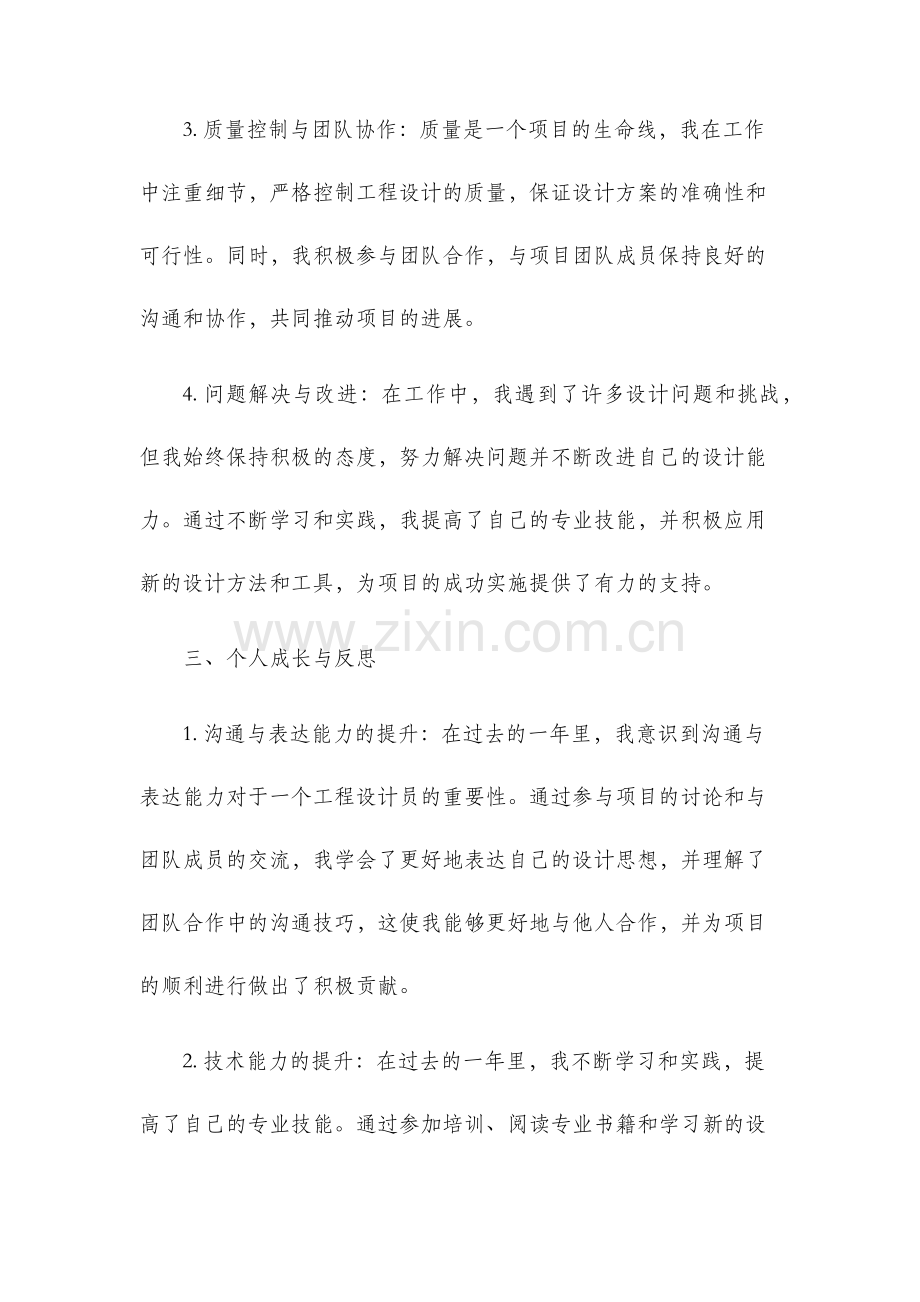 3. 质量控制与团队协作：质量是一个项目的生命线，我在工作中注重细节，严格控制工程设计的质量，保证设计方案的准确性和可行性。同时，我积极参与团队合作，与项目团队成员保持良好的沟通和协作，共同推动项目的进展。

4. 问题解决与改进：在工作中，我遇到了许多设计问题和挑战，但我始终保持积极的态度，努力解决问题并不断改进自己的设计能力。通过不断学习和实践，我提高了自己的专业技能，并积极应用新的设计方法和工具，为项目的成功实施提供了有力的支持。

www.zixin.com.cn

三、个人成长与反思

1. 沟通与表达能力的提升：在过去的一年里，我意识到沟通与表达能力对于一个工程设计员的重要性。通过参与项目的讨论和与团队成员的交流，我学会了更好地表达自己的设计思想，并理解了团队合作中的沟通技巧，这使我能够更好地与他人合作，并为项目的顺利进行做出了积极贡献。

2. 技术能力的提升：在过去的一年里，我不断学习和实践，提高了自己的专业技能。通过参加培训、阅读专业书籍和学习新的设